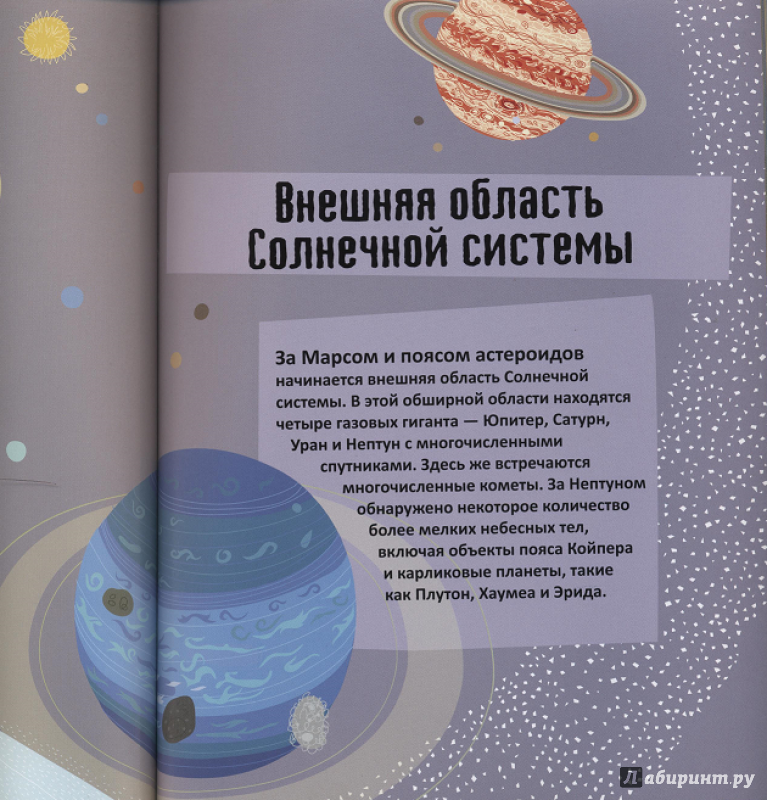 Внешняя область Солнечной системы

За Марсом и поясом астероидов начинается внешняя область Солнечной системы. В этой обширной области находятся четыре газовых гиганта — Юпитер, Сатурн, Уран и Нептун с многочисленными спутниками. Здесь же встречаются многочисленные кометы. За Нептуном обнаружено некоторое количество более мелких небесных тел, включая объекты пояса Койпера и карликовые планеты, такие как Плутон, Хаумеа и Эрида.

Лабиринт.ру